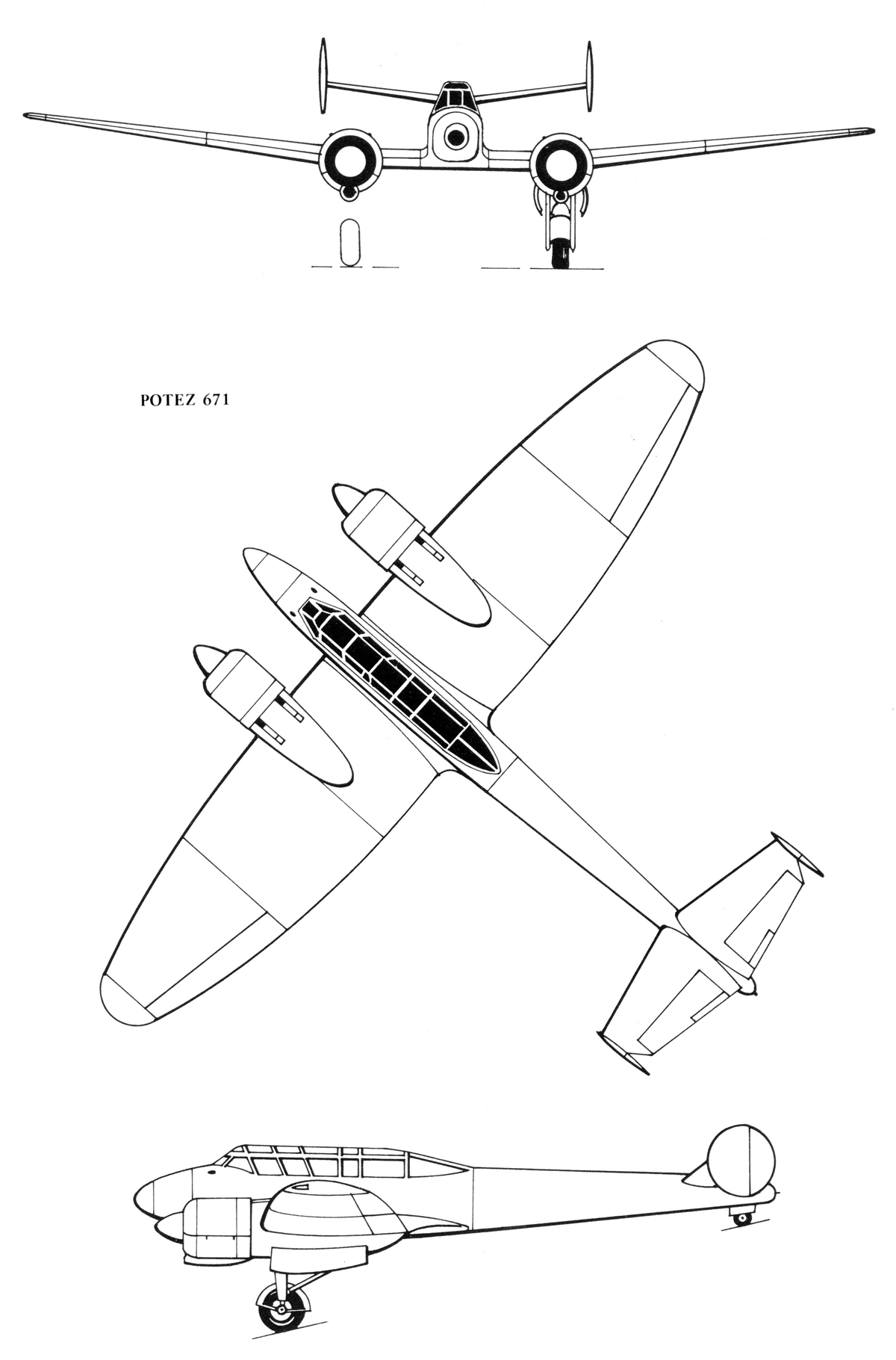 POTEZ 671